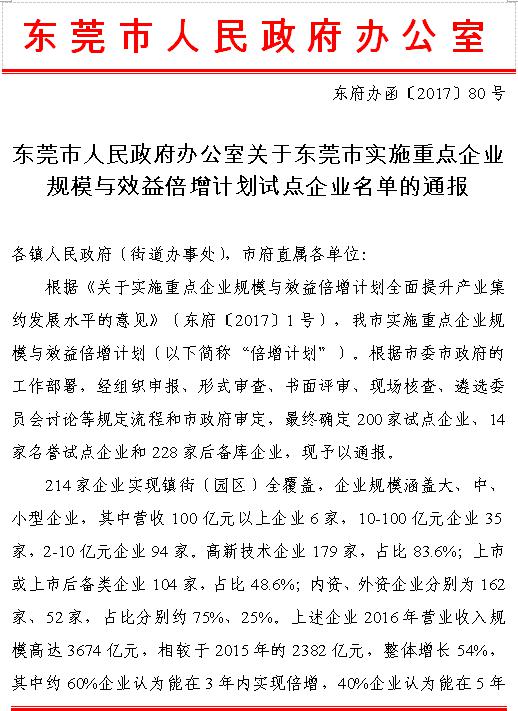 东莞市人民政府办公室

东府办函〔2017〕80号

东莞市人民政府办公室关于东莞市实施重点企业规模与效益倍增计划试点企业名单的通报

各镇人民政府（街道办事处），市府直属各单位：

根据《关于实施重点企业规模与效益倍增计划全面提升产业集约发展水平的意见》（东府〔2017〕1号），我市实施重点企业规模与效益倍增计划（以下简称“倍增计划”）。根据市委市政府的工作部署，经组织申报、形式审查、书面评审、现场核查、遴选委员会讨论等规定流程和市政府审定，最终确定200家试点企业、14家名誉试点企业和228家后备库企业，现予以通报。

214家企业实现镇街（园区）全覆盖，企业规模涵盖大、中、小型企业，其中营收100亿元以上企业6家，10-100亿元企业35家，2-10亿元企业94家。高新技术企业179家，占比83.6%；上市或上市后备类企业104家，占比48.6%；内资、外资企业分别为162家、52家，占比分别约75%、25%。上述企业2016年营业收入规模高达3674亿元，相较于2015年的2382亿元，整体增长54%，其中约60%企业认为能在3年内实现倍增，40%企业认为能在5年